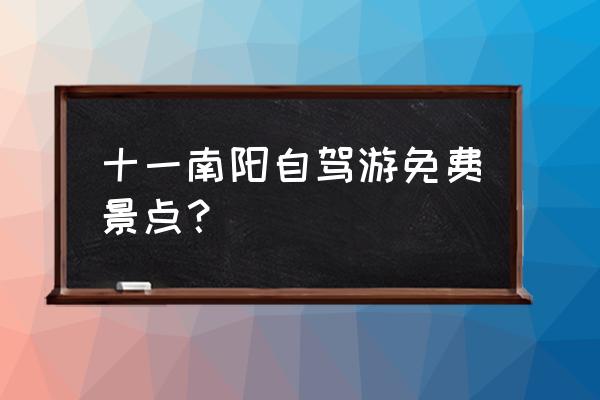 十一南阳自驾游免费景点？